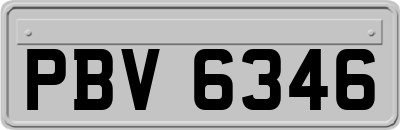 PBV 6346